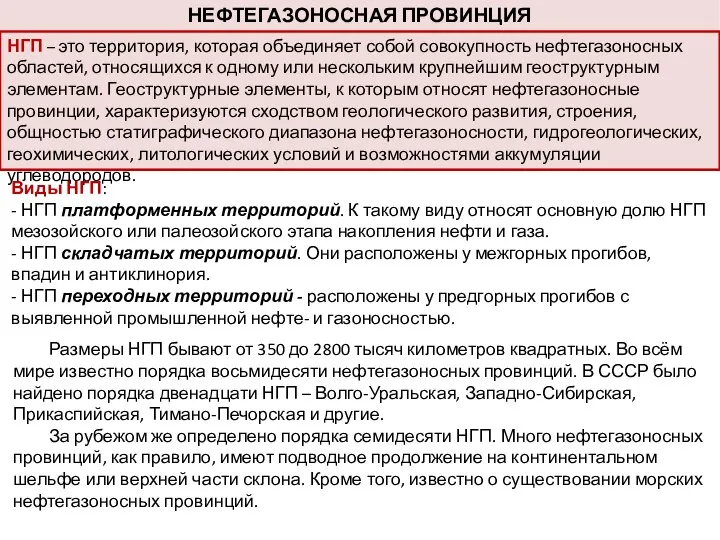 НЕФТЕГАЗОНОСНАЯ ПРОВИНЦИЯ

НГП – это территория, которая объединяет собой совокупность нефтегазоносных областей, относящихся к одному или нескольким крупнейшим геоструктурным элементам. Геоструктурные элементы, к которым относят нефтегазоносные провинции, характеризуются сходством геологического развития, строения, общностью статиграфического диапазона нефтегазоносности, гидрогеологических, геохимических, литологических условий и возможностями аккумуляции углеводородов.

Виды НГП:
- НГП платформенных территорий. К такому виду относят основную долю НГП мезозойского или палеозойского этапа накопления нефти и газа.
- НГП складчатых территорий. Они расположены у межгорных прогибов, впадин и антиклинория.
- НГП переходных территорий - расположены у предгорных прогибов с выявленной промышленной нефте- и газоносностью.

Размеры НГП бывают от 350 до 2800 тысяч километров квадратных. Во всём мире известно порядка восьмидесяти нефтегазоносных провинций. В СССР было найдено порядка двенадцати НГП – Волго-Уральская, Западно-Сибирская, Прикаспийская, Тимано-Печорская и другие.

За рубежом же определено порядка семидесяти НГП. Много нефтегазоносных провинций, как правило, имеют подводное продолжение на континентальном шельфе или верхней части склона. Кроме того, известно о существовании морских нефтегазоносных провинций.